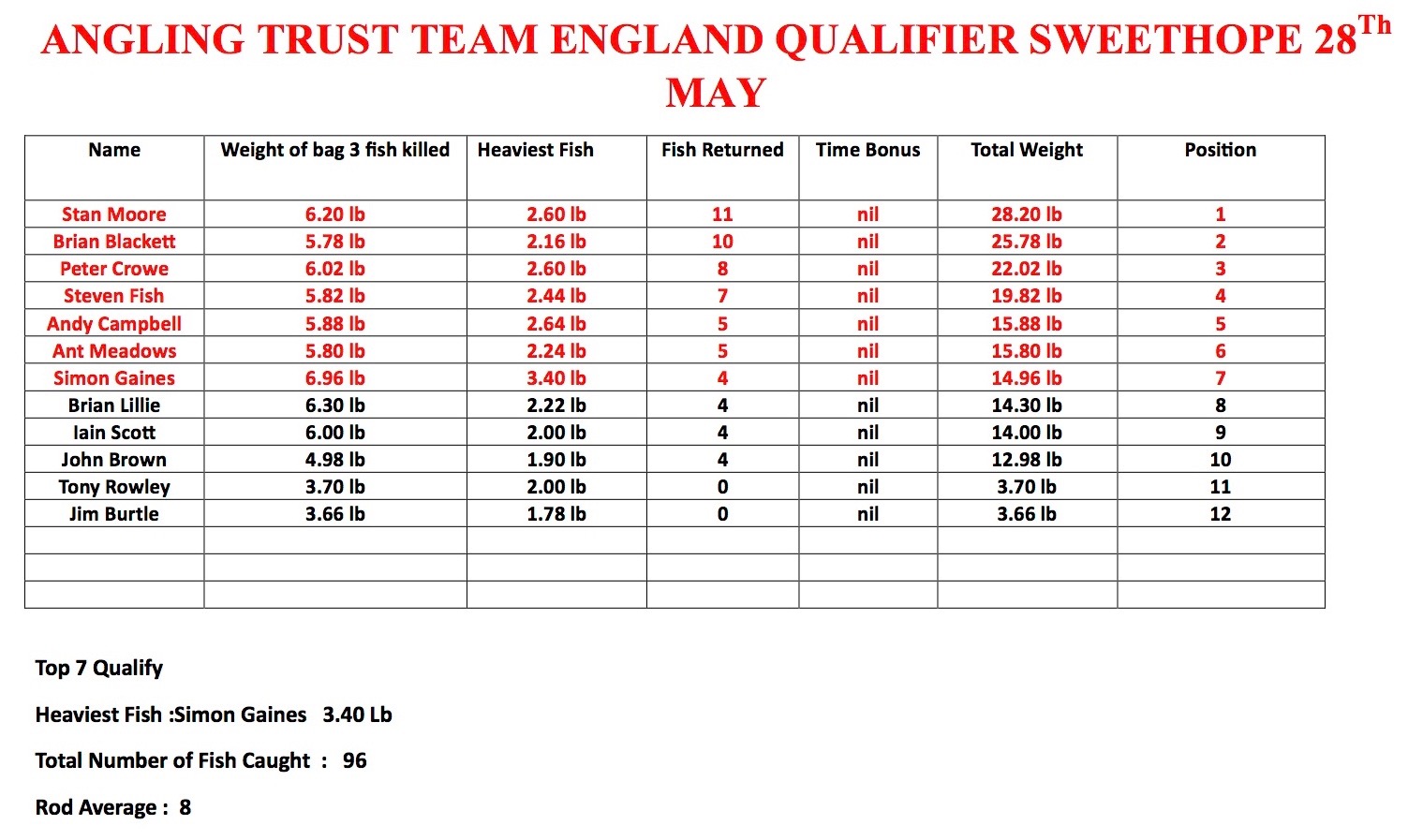 ANGLING TRUST TEAM ENGLAND QUALIFIER SWEETHOPE 28$^{Th}$ MAY

| Name | Weight of bag 3 fish killed | Heaviest Fish | Fish Returned | Time Bonus | Total Weight | Position |
|---|---|---|---|---|---|---|
| Stan Moore | 6.20 lb | 2.60 lb | 11 | nil | 28.20 lb | 1 |
| Brian Blackett | 5.78 lb | 2.16 lb | 10 | nil | 25.78 lb | 2 |
| Peter Crowe | 6.02 lb | 2.60 lb | 8 | nil | 22.02 lb | 3 |
| Steven Fish | 5.82 lb | 2.44 lb | 7 | nil | 19.82 lb | 4 |
| Andy Campbell | 5.88 lb | 2.64 lb | 5 | nil | 15.88 lb | 5 |
| Ant Meadows | 5.80 lb | 2.24 lb | 5 | nil | 15.80 lb | 6 |
| Simon Gaines | 6.96 lb | 3.40 lb | 4 | nil | 14.96 lb | 7 |
| Brian Lillie | 6.30 lb | 2.22 lb | 4 | nil | 14.30 lb | 8 |
| Iain Scott | 6.00 lb | 2.00 lb | 4 | nil | 14.00 lb | 9 |
| John Brown | 4.98 lb | 1.90 lb | 4 | nil | 12.98 lb | 10 |
| Tony Rowley | 3.70 lb | 2.00 lb | 0 | nil | 3.70 lb | 11 |
| Jim Burtle | 3.66 lb | 1.78 lb | 0 | nil | 3.66 lb | 12 |
| | | | | | | |
| | | | | | | |
| | | | | | | |

Top 7 Qualify

Heaviest Fish :Simon Gaines 3.40 Lb

Total Number of Fish Caught : 96

Rod Average : 8